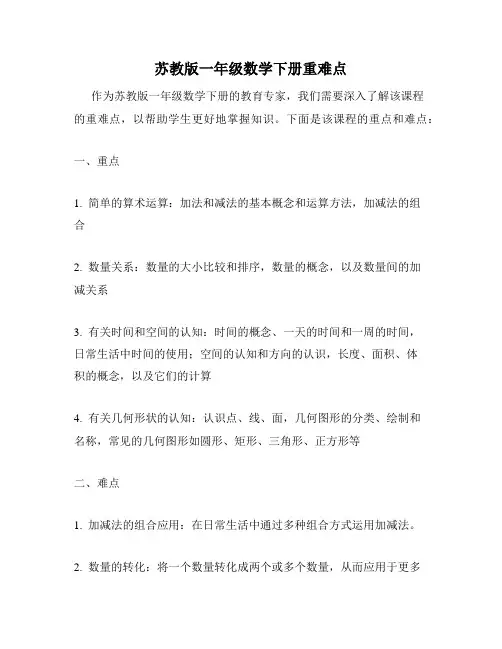 苏教版一年级数学下册重难点

作为苏教版一年级数学下册的教育专家，我们需要深入了解该课程的重难点，以帮助学生更好地掌握知识。下面是该课程的重点和难点：

一、重点

1. 简单的算术运算：加法和减法的基本概念和运算方法，加减法的组合

2. 数量关系：数量的大小比较和排序，数量的概念，以及数量间的加减关系

3. 有关时间和空间的认知：时间的概念、一天的时间和一周的时间，日常生活中时间的使用；空间的认知和方向的认识，长度、面积、体积的概念，以及它们的计算

4. 有关几何形状的认知：认识点、线、面，几何图形的分类、绘制和名称，常见的几何图形如圆形、矩形、三角形、正方形等

二、难点

1. 加减法的组合应用：在日常生活中通过多种组合方式运用加减法。

2. 数量的转化：将一个数量转化成两个或多个数量，从而应用于更多